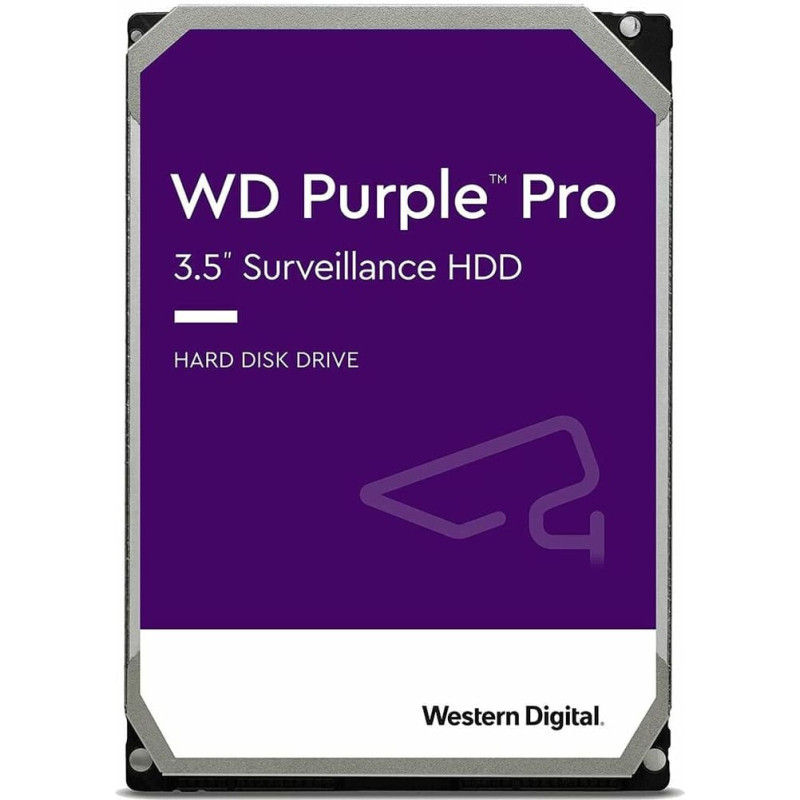 WD Purple™ Pro
3.5" Surveillance HDD

HARD DISK DRIVE

Western Digital.